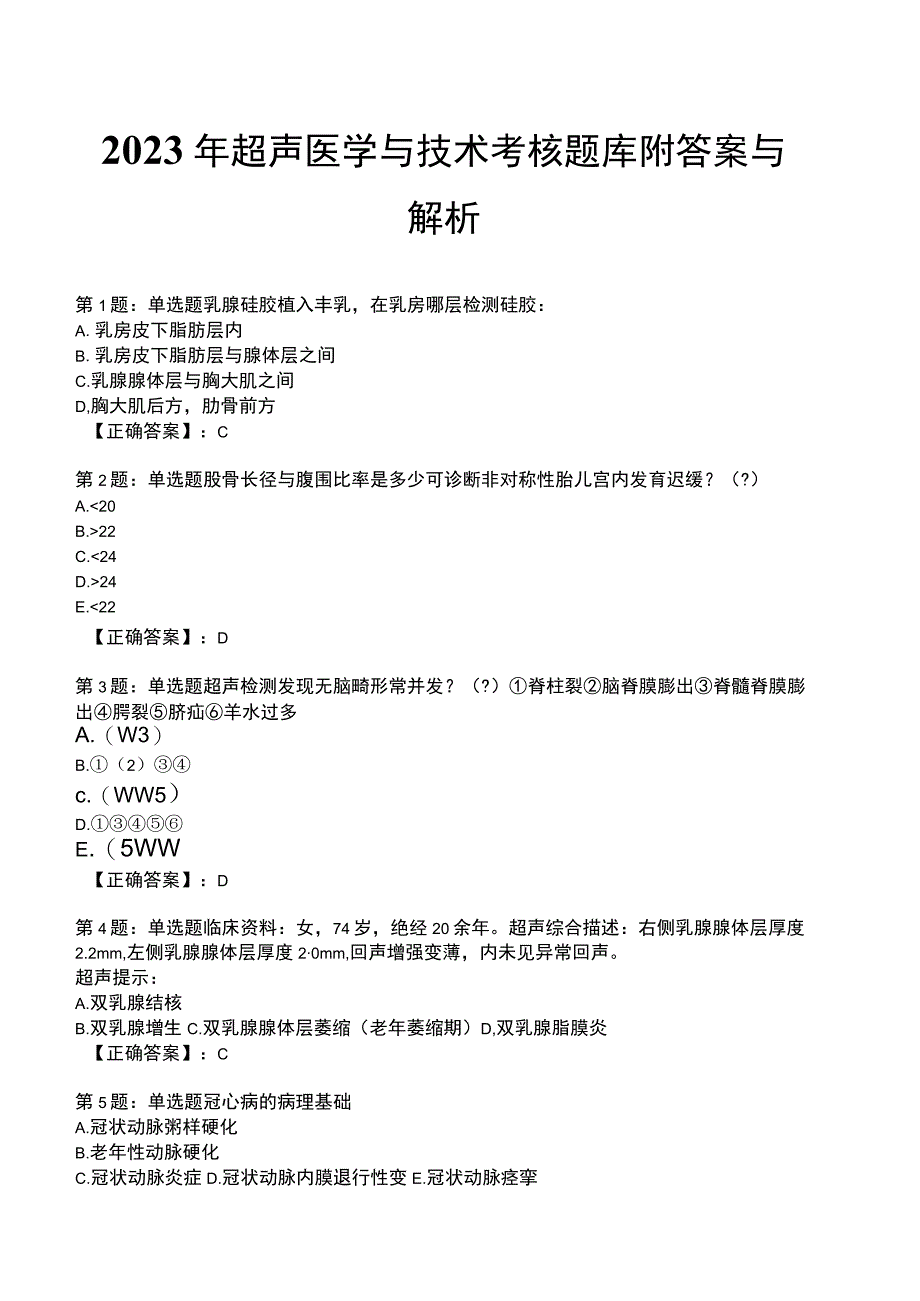 2023年超声医学与技术考核题库附答案与解析

第1题：单选题乳腺硅胶植入丰乳，在乳房哪层检测硅胶：
A. 乳房皮下脂肪层内
B. 乳房皮下脂肪层与腺体层之间
C.乳腺腺体层与胸大肌之间
D,胸大肌后方，肋骨前方
【正确答案】：C

第2题：单选题股骨长径与腹围比率是多少可诊断非对称性胎儿宫内发育迟缓？（?）
A.<20
B.>22
C.<24
D.>24
E.<22
【正确答案】：D

第3题：单选题超声检测发现无脑畸形常并发？（?）①脊柱裂②脑脊膜膨出③脊髓脊膜膨出④腭裂⑤脐疝⑥羊水过多
A.（W3）
B.①（2）③④
c.（WW5）
D.①③④⑤⑥
E.（5WW
【正确答案】：D

第4题：单选题临床资料：女，74岁，绝经20余年。超声综合描述：右侧乳腺腺体层厚度2.2mm,左侧乳腺腺体层厚度2·0mm,回声增强变薄，内未见异常回声。
超声提示：
A.双乳腺结核
B.双乳腺增生 C.双乳腺腺体层萎缩（老年萎缩期）D,双乳腺脂膜炎
【正确答案】：C

第5题：单选题冠心病的病理基础
A.冠状动脉粥样硬化
B.老年性动脉硬化
C.冠状动脉炎症 D.冠状动脉内膜退行性变 E.冠状动脉痉挛